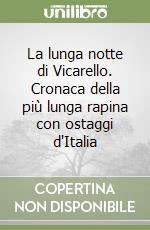 unilibro

La lunga notte di Vicarello. Cronaca della più lunga rapina con ostaggi d'Italia

COPERTINA NON DISPONIBILE